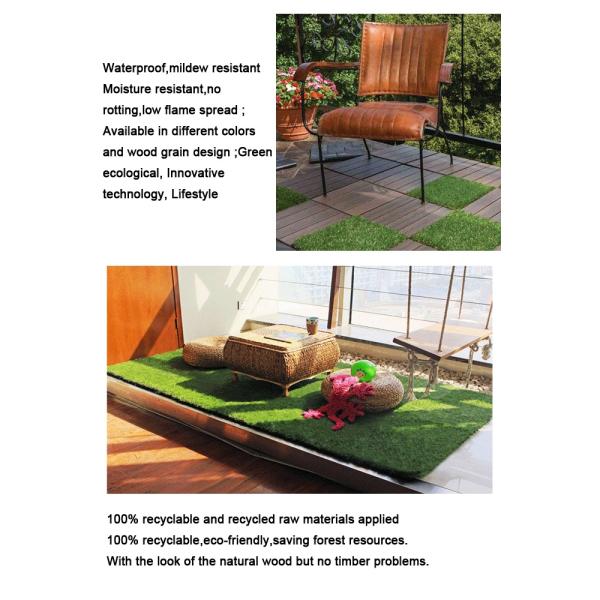 Waterproof,mildew resistant Moisture resistant,no rotting,low flame spread ; Available in different colors and wood grain design ;Green ecological, Innovative technology, Lifestyle

100% recyclable and recycled raw materials applied
100% recyclable,eco-friendly,saving forest resources.
With the look of the natural wood but no timber problems.